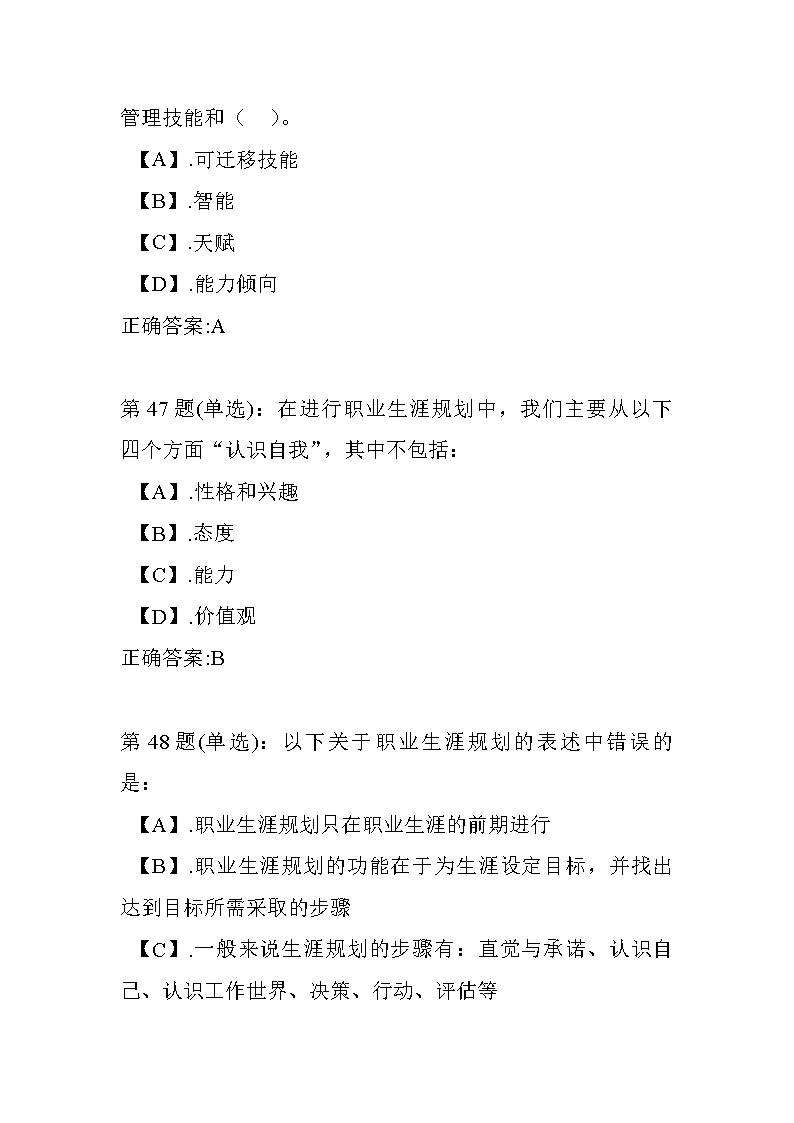 管理技能和（　）。

【A】.可迁移技能

【B】.智能

【C】.天赋

【D】.能力倾向

正确答案:A

第 47 题(单选)：在进行职业生涯规划中，我们主要从以下四个方面“认识自我”，其中不包括：

【A】.性格和兴趣

【B】.态度

【C】.能力

【D】.价值观

正确答案:B

第 48 题(单选)：以下关于职业生涯规划的表述中错误的是：

【A】.职业生涯规划只在职业生涯的前期进行

【B】.职业生涯规划的功能在于为生涯设定目标，并找出达到目标所需采取的步骤

【C】.一般来说生涯规划的步骤有：直觉与承诺、认识自己、认识工作世界、决策、行动、评估等